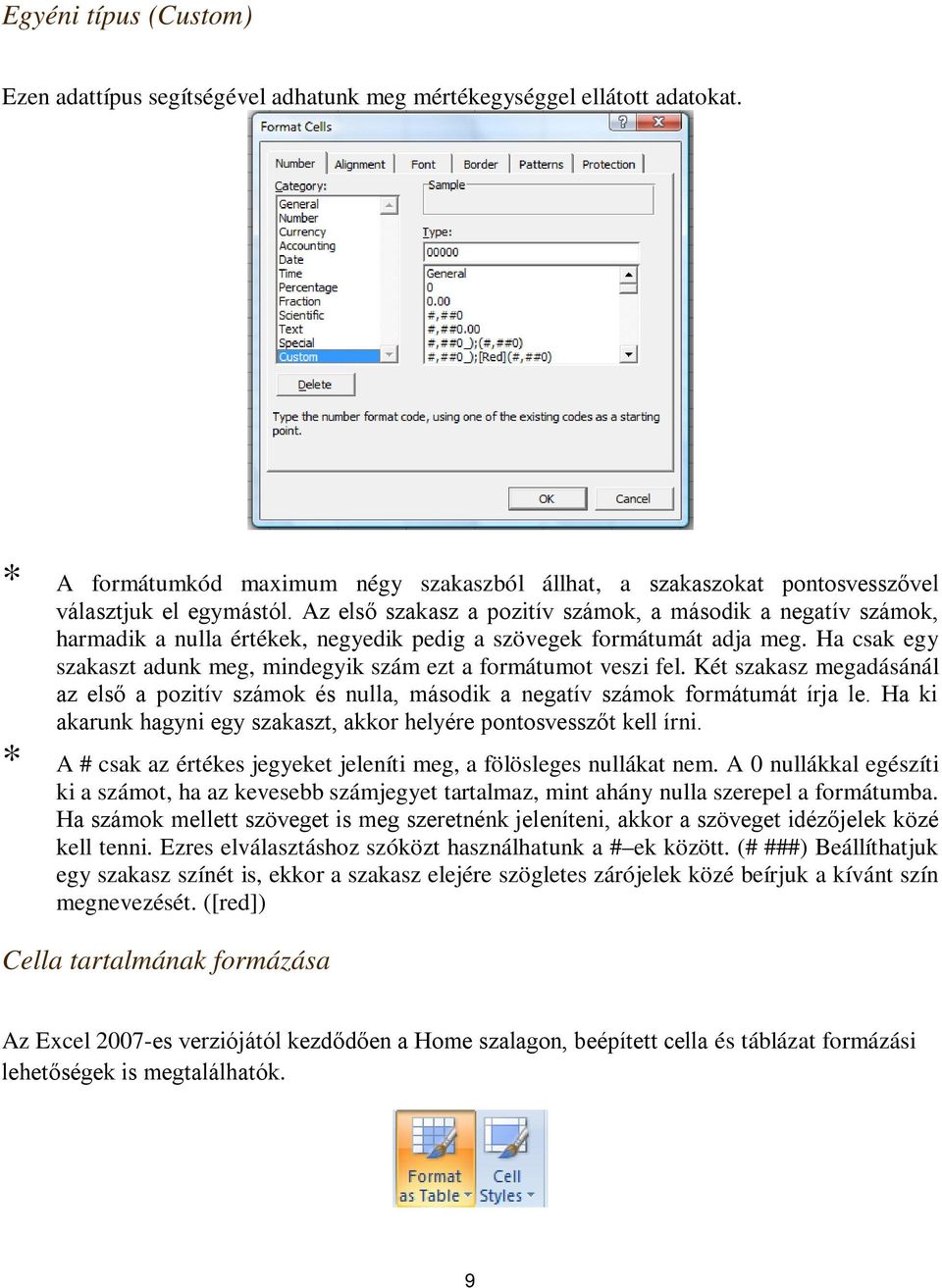 Egyéni típus (Custom)

Ezen adattípus segítségével adhatunk meg mértékegységgel ellátott adatokat.

Format Cells

Number Alignment Font Border Patterns Protection

Category:
General
Number
Currency
Accounting
Date
Time
Percentage
Fraction
Scientific
Text
Special
Custom

Sample

Type:
00000

General
0
0.00
#,##0
#,##0.00
#,##0_);(#,##0)
#,##0_);[Red](#,##0)

Delete

Type the number format code, using one of the existing codes as a starting point.

OK Cancel

* A formátumkód maximum négy szakaszból állhat, a szakaszokat pontosvesszővel választjuk el egymástól. Az első szakasz a pozitív számok, a második a negatív számok, harmadik a nulla értékek, negyedik pedig a szövegek formátumát adja meg. Ha csak egy szakaszt adunk meg, mindegyik szám ezt a formátumot veszi fel. Két szakasz megadásánál az első a pozitív számok és nulla, második a negatív számok formátumát írja le. Ha ki akarunk hagyni egy szakaszt, akkor helyére pontosvesszőt kell írni.

* A # csak az értékes jegyeket jeleníti meg, a fölösleges nullákat nem. A 0 nullákkal egészíti ki a számot, ha az kevesebb számjegyet tartalmaz, mint ahány nulla szerepel a formátumba. Ha számok mellett szöveget is meg szeretnénk jeleníteni, akkor a szöveget idézőjelek közé kell tenni. Ezres elválasztáshoz szóközt használhatunk a #–ek között. (# ###) Beállíthatjuk egy szakasz színét is, ekkor a szakasz elejére szögletes zárójelek közé beírjuk a kívánt szín megnevezését. ([red])

Cella tartalmának formázása

Az Excel 2007-es verziójától kezdődően a Home szalagon, beépített cella és táblázat formázási lehetőségek is megtalálhatók.

Format as Table Cell Styles

9